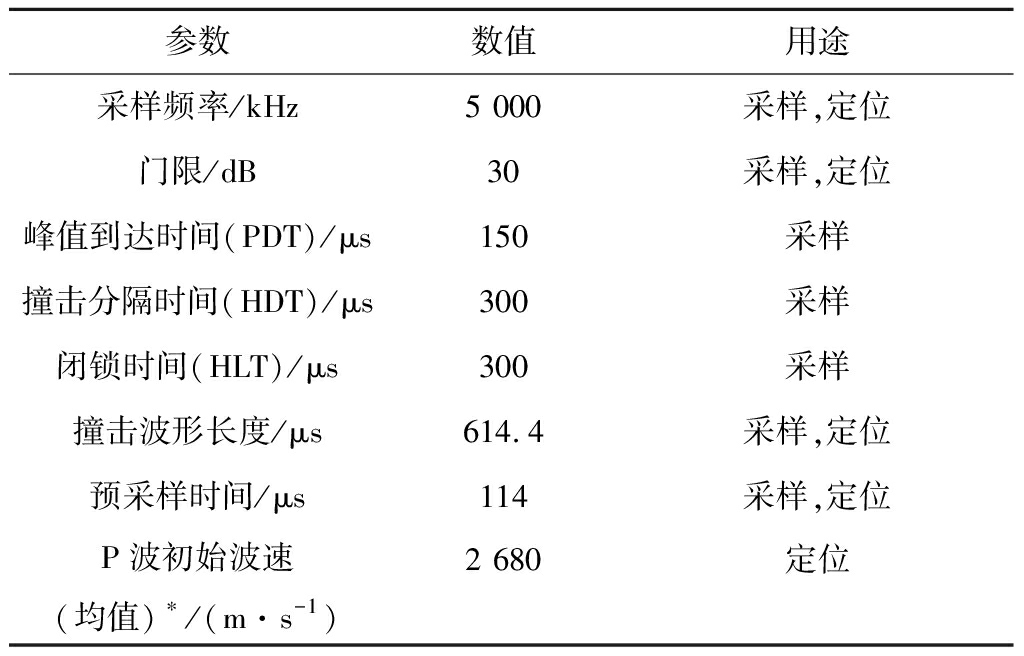 | 参数 | 数值 | 用途 |
|---|---|---|
| 采样频率/kHz | 5 000 | 采样,定位 |
| 门限/dB | 30 | 采样,定位 |
| 峰值到达时间(PDT)/μs | 150 | 采样 |
| 撞击分隔时间(HDT)/μs | 300 | 采样 |
| 闭锁时间(HLT)/μs | 300 | 采样 |
| 撞击波形长度/μs | 614.4 | 采样,定位 |
| 预采样时间/μs | 114 | 采样,定位 |
| P 波初始波速 (均值)$^*$/($m \cdot s^{-1}$) | 2 680 | 定位 |